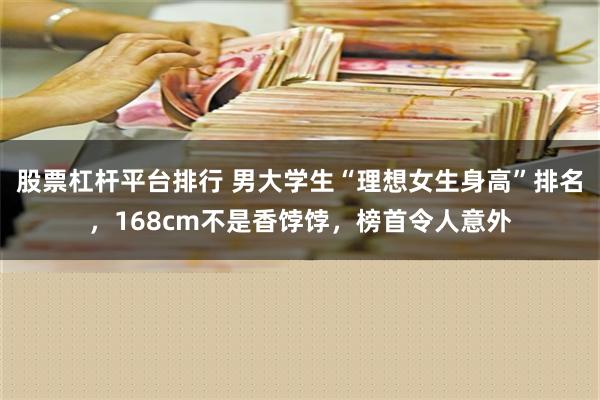 股票杠杆平台排行 男大学生“理想女生身高”排名，168cm不是香饽饽，榜首令人意外